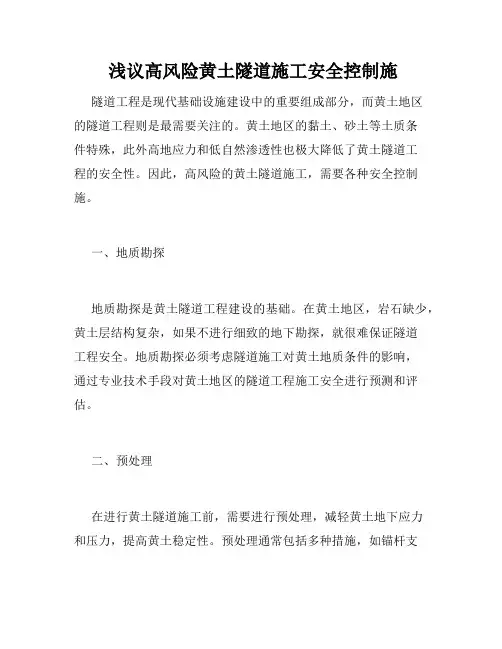 浅议高风险黄土隧道施工安全控制施

隧道工程是现代基础设施建设中的重要组成部分，而黄土地区的隧道工程则是最需要关注的。黄土地区的黏土、砂土等土质条件特殊，此外高地应力和低自然渗透性也极大降低了黄土隧道工程的安全性。因此，高风险的黄土隧道施工，需要各种安全控制施。

一、地质勘探

地质勘探是黄土隧道工程建设的基础。在黄土地区，岩石缺少，黄土层结构复杂，如果不进行细致的地下勘探，就很难保证隧道工程安全。地质勘探必须考虑隧道施工对黄土地质条件的影响，通过专业技术手段对黄土地区的隧道工程施工安全进行预测和评估。

二、预处理

在进行黄土隧道施工前，需要进行预处理，减轻黄土地下应力和压力，提高黄土稳定性。预处理通常包括多种措施，如锚杆支